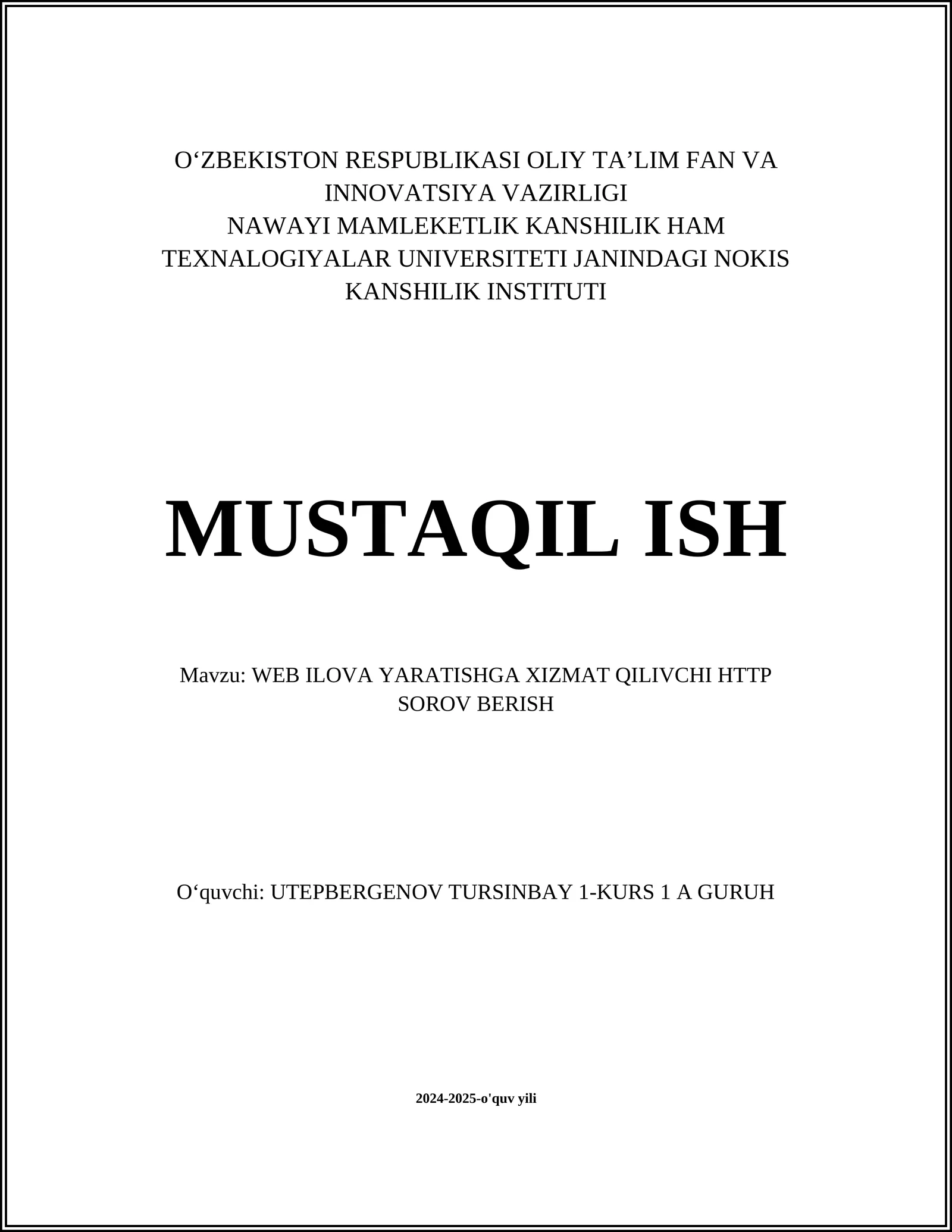 O‘ZBEKISTON RESPUBLIKASI OLIY TA’LIM FAN VA INNOVATSIYA VAZIRLIGI
NAWAYI MAMLEKETLIK KANSHILIK HAM TEXNALOGIYALAR UNIVERSITETI JANINDAGI NOKIS KANSHILIK INSTITUTI

MUSTAQIL ISH

Mavzu: WEB ILOVA YARATISHGA XIZMAT QILIVCHI HTTP SOROV BERISH

O‘quvchi: UTEPBERGENOV TURSINBAY 1-KURS 1 A GURUH

2024-2025-o'quv yili